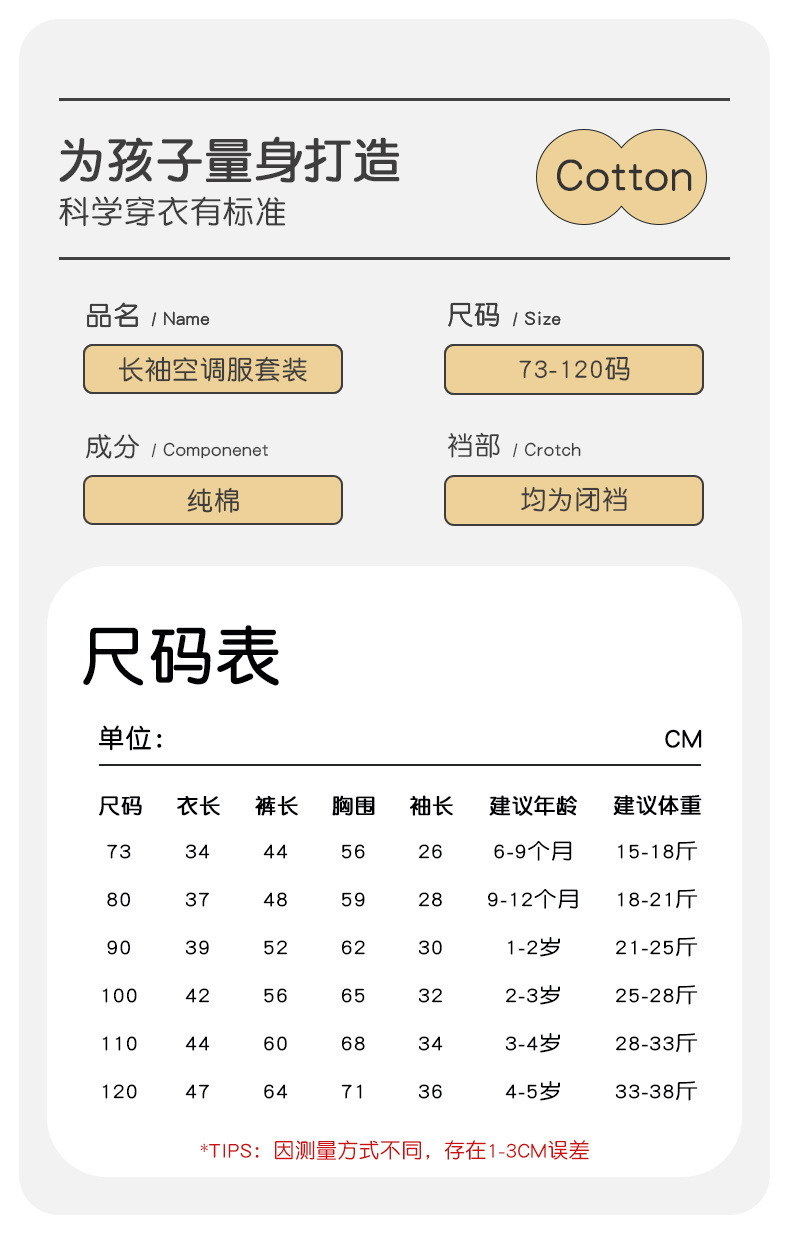 为孩子量身打造
科学穿衣有标准

Cotton

品名 / Name
长袖空调服套装

尺码 / Size
73-120码

成分 / Componenet
纯棉

裆部 / Crotch
均为闭裆

尺码表

单位: CM

| 尺码 | 衣长 | 裤长 | 胸围 | 袖长 | 建议年龄 | 建议体重 |
|---|---|---|---|---|---|---|
| 73 | 34 | 44 | 56 | 26 | 6-9个月 | 15-18斤 |
| 80 | 37 | 48 | 59 | 28 | 9-12个月 | 18-21斤 |
| 90 | 39 | 52 | 62 | 30 | 1-2岁 | 21-25斤 |
| 100 | 42 | 56 | 65 | 32 | 2-3岁 | 25-28斤 |
| 110 | 44 | 60 | 68 | 34 | 3-4岁 | 28-33斤 |
| 120 | 47 | 64 | 71 | 36 | 4-5岁 | 33-38斤 |

*TIPS:因测量方式不同,存在1-3CM误差